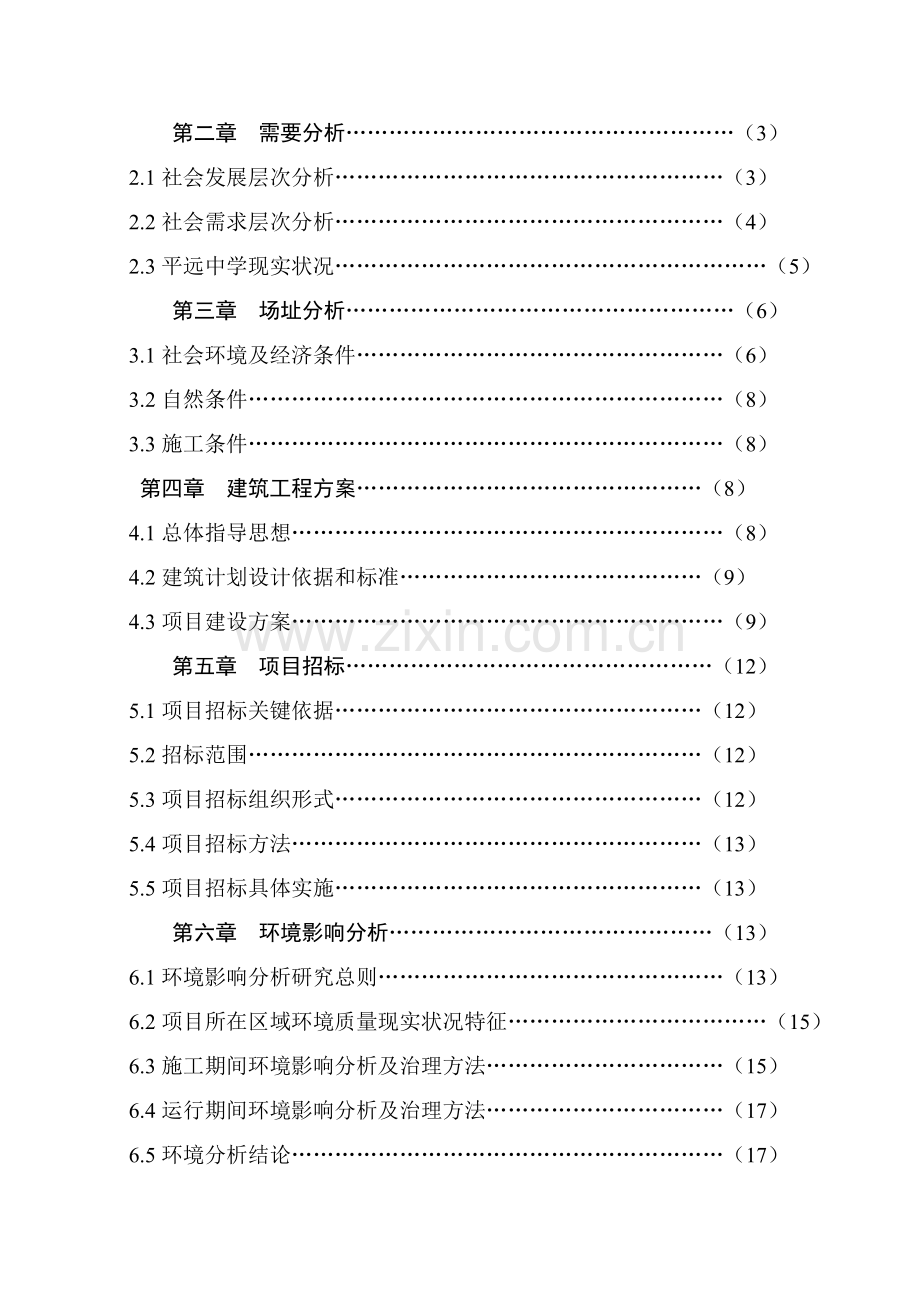 第二章 需要分析（3）

2.1社会发展层次分析（3）

2.2社会需求层次分析（4）

2.3平远中学现实状况（5）

第三章 场址分析（6）

3.1社会环境及经济条件（6）

3.2自然条件（8）

3.3施工条件（8）

第四章 建筑工程方案（8）

4.1总体指导思想（8）

4.2建筑计划设计依据和标准（9）

4.3项目建设方案（9）

第五章 项目招标（12）

5.1项目招标关键依据（12）

5.2招标范围（12）

5.3项目招标组织形式（12）

5.4项目招标方法（13）

5.5项目招标具体实施（13）

第六章 环境影响分析（13）

6.1环境影响分析研究总则（13）

6.2项目所在区域环境质量现实状况特征（15）

6.3施工期间环境影响分析及治理方法（15）

6.4运行期间环境影响分析及治理方法（17）

6.5环境分析结论（17）

www.zixin.com.cn